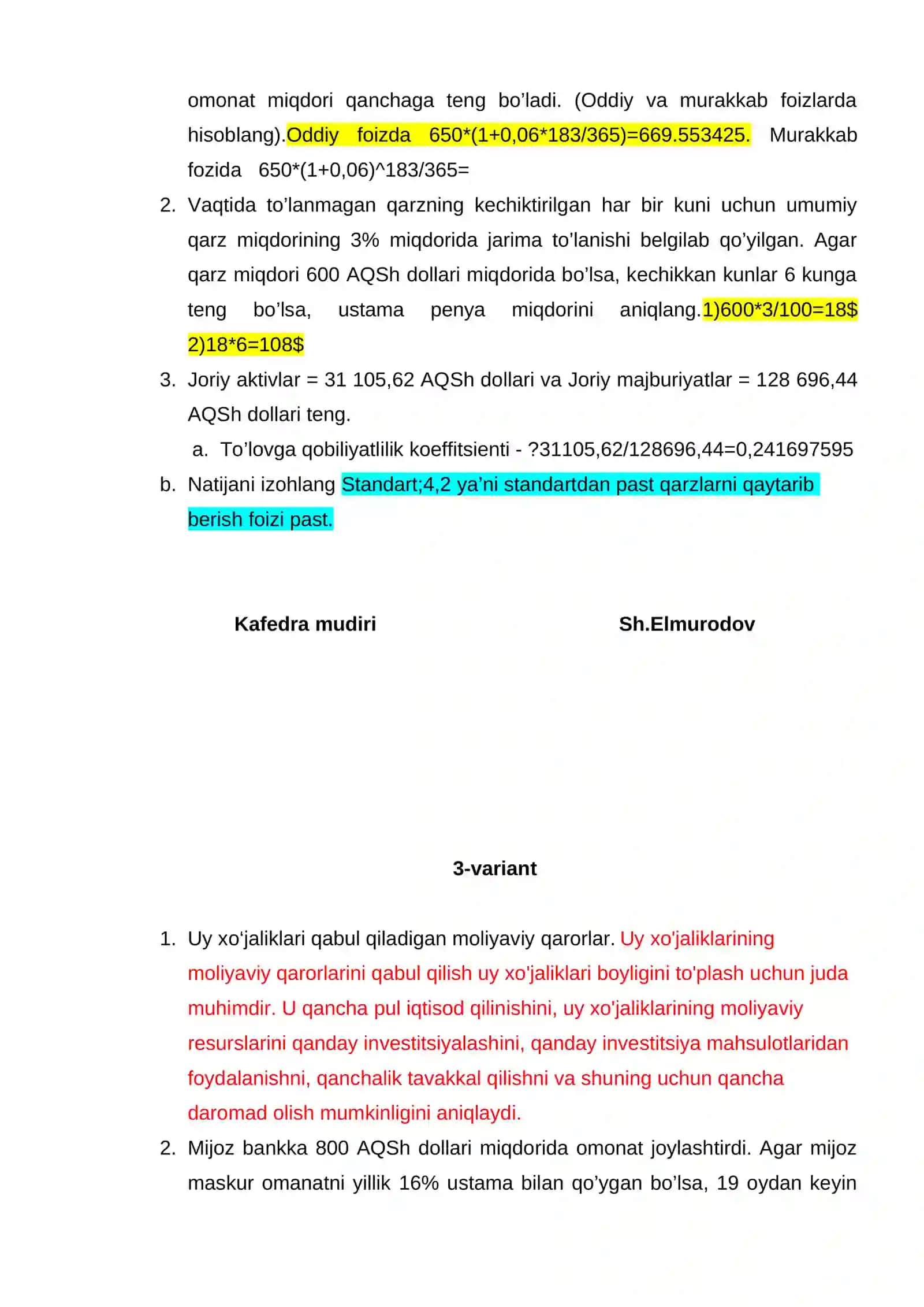 omonat miqdori qanchaga teng bo'ladi. (Oddiy va murakkab foizlarda hisoblang).Oddiy foizda 650*(1+0,06*183/365)=669.553425. Murakkab fozida 650*(1+0,06)^183/365=

2. Vaqtida to'lanmagan qarzning kechiktirilgan har bir kuni uchun umumiy qarz miqdorining 3% miqdorida jarima to'lanishi belgilab qo'yilgan. Agar qarz miqdori 600 AQSh dollari miqdorida bo'lsa, kechikkan kunlar 6 kunga teng bo'lsa, ustama penya miqdorini aniqlang.1)600*3/100=18$ 2)18*6=108$

3. Joriy aktivlar = 31 105,62 AQSh dollari va Joriy majburiyatlar = 128 696,44 AQSh dollari teng.

a. To'lovga qobiliyatlilik koeffitsienti - ?31105,62/128696,44=0,241697595

b. Natijani izohlang Standart;4,2 ya'ni standartdan past qarzlarni qaytarib berish foizi past.

Kafedra mudiri Sh.Elmurodov

3-variant

1. Uy xo'jaliklari qabul qiladigan moliyaviy qarorlar. Uy xo'jaliklarining moliyaviy qarorlarini qabul qilish uy xo'jaliklari boyligini to'plash uchun juda muhimdir. U qancha pul iqtisod qilinishini, uy xo'jaliklarining moliyaviy resurslarini qanday investitsiyalashini, qanday investitsiya mahsulotlaridan foydalanishni, qanchalik tavakkal qilishni va shuning uchun qancha daromad olish mumkinligini aniqlaydi.

2. Mijoz bankka 800 AQSh dollari miqdorida omonat joylashtirdi. Agar mijoz maskur omanatni yillik 16% ustama bilan qo'ygan bo'lsa, 19 oydan keyin